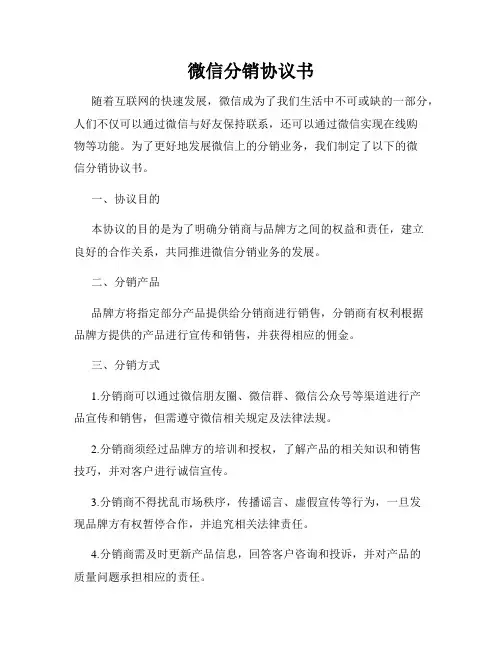 微信分销协议书

随着互联网的快速发展，微信成为了我们生活中不可或缺的一部分，人们不仅可以通过微信与好友保持联系，还可以通过微信实现在线购物等功能。为了更好地发展微信上的分销业务，我们制定了以下的微信分销协议书。

一、协议目的

本协议的目的是为了明确分销商与品牌方之间的权益和责任，建立良好的合作关系，共同推进微信分销业务的发展。

二、分销产品

品牌方将指定部分产品提供给分销商进行销售，分销商有权利根据品牌方提供的产品进行宣传和销售，并获得相应的佣金。

三、分销方式

1.分销商可以通过微信朋友圈、微信群、微信公众号等渠道进行产品宣传和销售，但需遵守微信相关规定及法律法规。

2.分销商须经过品牌方的培训和授权，了解产品的相关知识和销售技巧，并对客户进行诚信宣传。

3.分销商不得扰乱市场秩序，传播谣言、虚假宣传等行为，一旦发现品牌方有权暂停合作，并追究相关法律责任。

4.分销商需及时更新产品信息，回答客户咨询和投诉，并对产品的质量问题承担相应的责任。